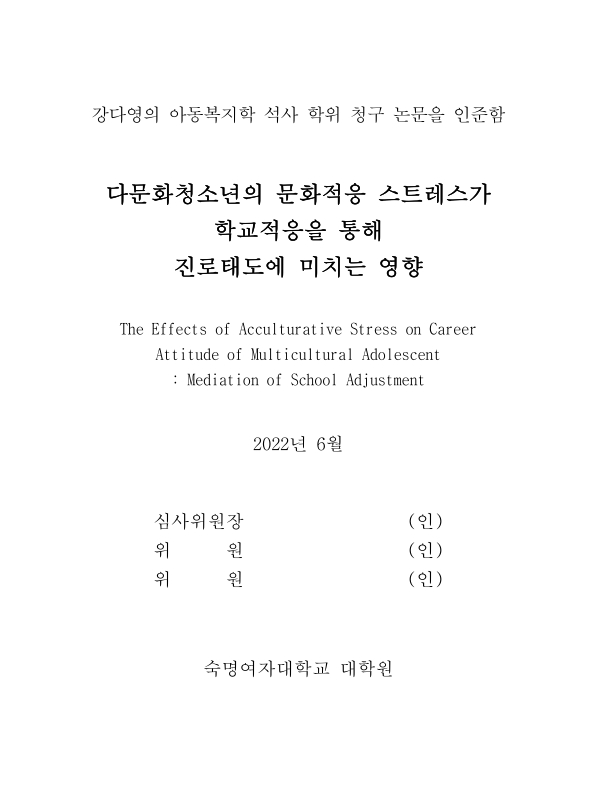 강다영의 아동복지학 석사 학위 청구 논문을 인준함

다문화청소년의 문화적응 스트레스가
학교적응을 통해
진로태도에 미치는 영향

The Effects of Acculturative Stress on Career
Attitude of Multicultural Adolescent
: Mediation of School Adjustment

2022년 6월

심사위원장 (인)
위 원 (인)
위 원 (인)

숙명여자대학교 대학원